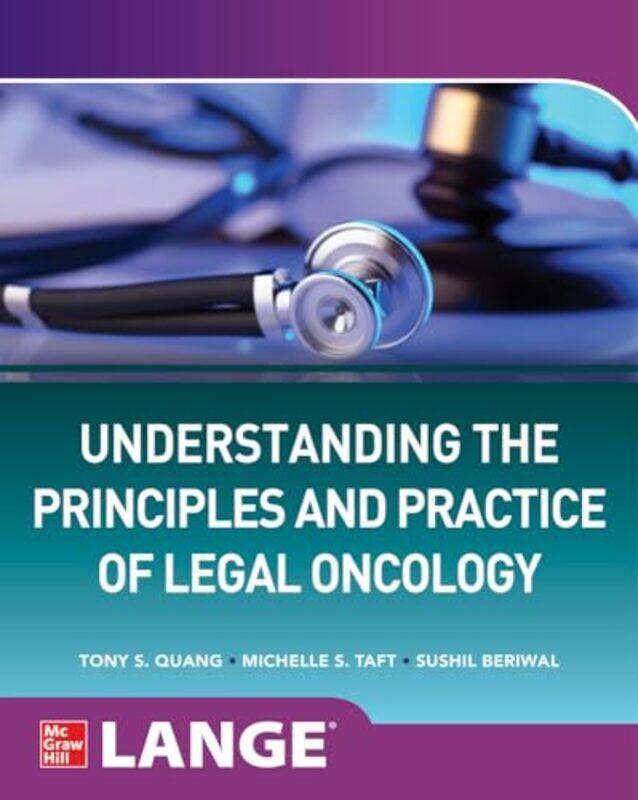 UNDERSTANDING THE PRINCIPLES AND PRACTICE OF LEGAL ONCOLOGY

TONY S. QUANG • MICHELLE S. TAFT • SUSHIL BERIWAL

Mc Graw Hill LANGE